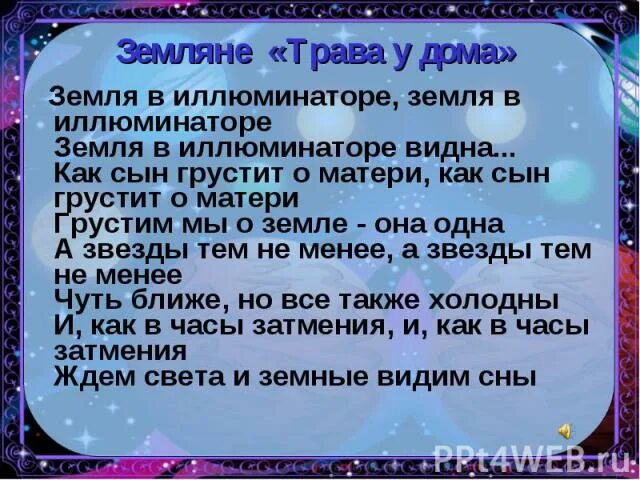 Земляне «Трава у дома»

Земля в иллюминаторе, земля в иллюминаторе
Земля в иллюминаторе видна...
Как сын грустит о матери, как сын грустит о матери
Грустим мы о земле - она одна
А звезды тем не менее, а звезды тем не менее
Чуть ближе, но все также холодны
И, как в часы затмения, и, как в часы затмения
Ждем света и земные видим сны

PPt4WEB.ru